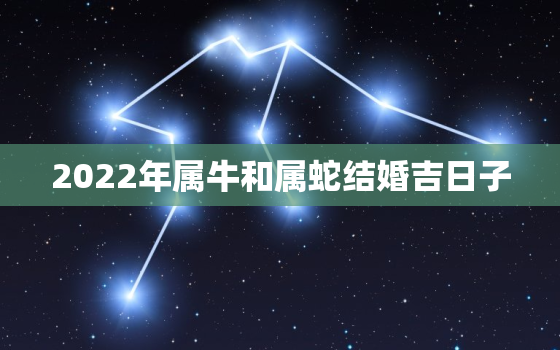 2022年属牛和属蛇结婚吉日子